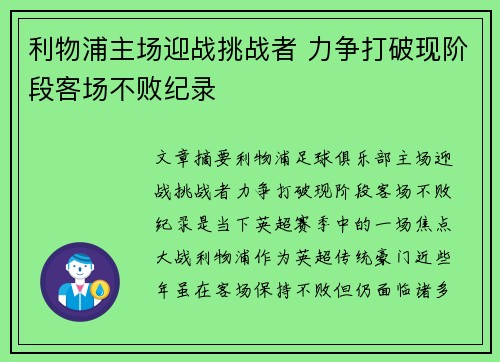 利物浦主场迎战挑战者 力争打破现阶段客场不败纪录

文章摘要利物浦足球俱乐部主场迎战挑战者力争打破现阶段客场不败纪录是当下英超赛季中的一场焦点大战利物浦作为英超传统豪门近些年虽在客场保持不败但仍面临诸多